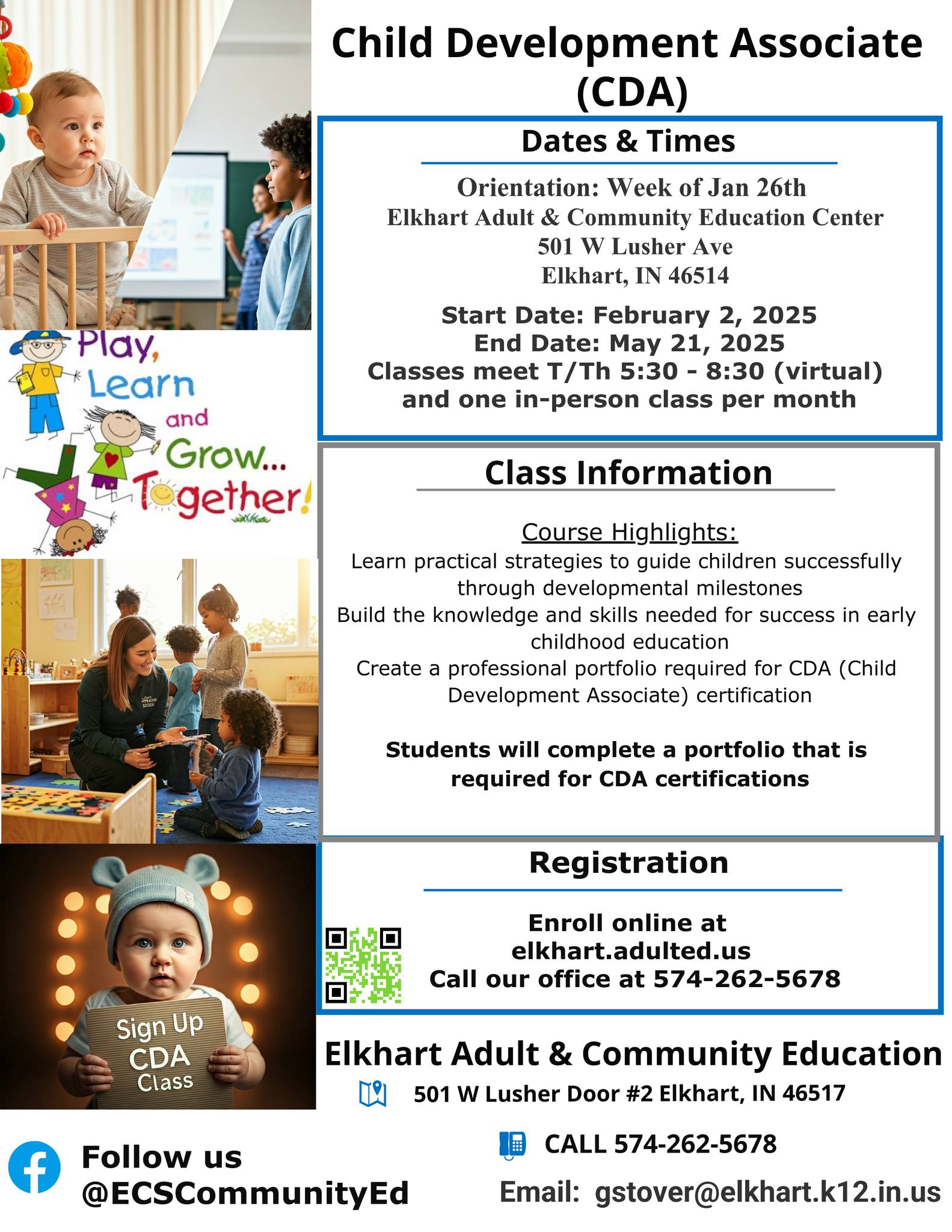 Child Development Associate (CDA)

Dates & Times

Orientation: Week of Jan 26th
Elkhart Adult & Community Education Center
501 W Lusher Ave
Elkhart, IN 46514

Start Date: February 2, 2025
End Date: May 21, 2025
Classes meet T/Th 5:30 - 8:30 (virtual) and one in-person class per month

Play, Learn and Grow... Together!

Class Information

Course Highlights:
Learn practical strategies to guide children successfully through developmental milestones
Build the knowledge and skills needed for success in early childhood education
Create a professional portfolio required for CDA (Child Development Associate) certification

Students will complete a portfolio that is required for CDA certifications

Registration

Enroll online at
elkhart.adulted.us
Call our office at 574-262-5678

Sign Up CDA Class

Elkhart Adult & Community Education
501 W Lusher Door #2 Elkhart, IN 46517

CALL 574-262-5678

Email: gstover@elkhart.k12.in.us

Follow us
@ECSCommunityEd